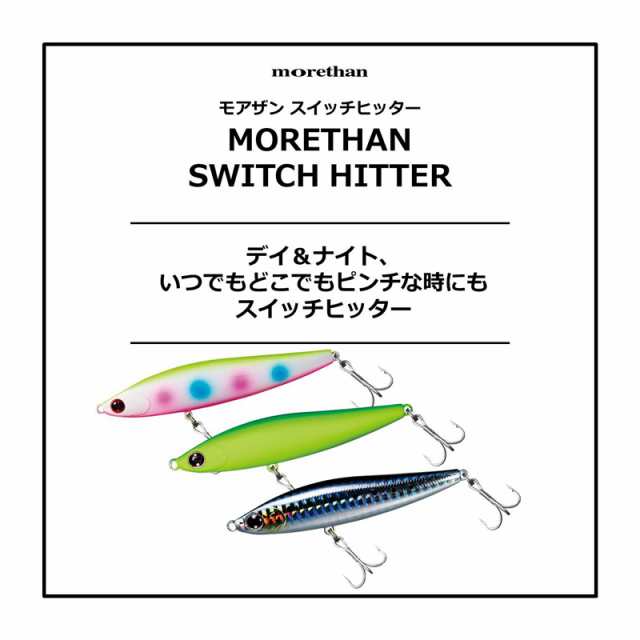 morethan

モアザン スイッチヒッター

MORETHAN
SWITCH HITTER

デイ＆ナイト、
いつでもどこでもピンチな時にも
スイッチヒッター